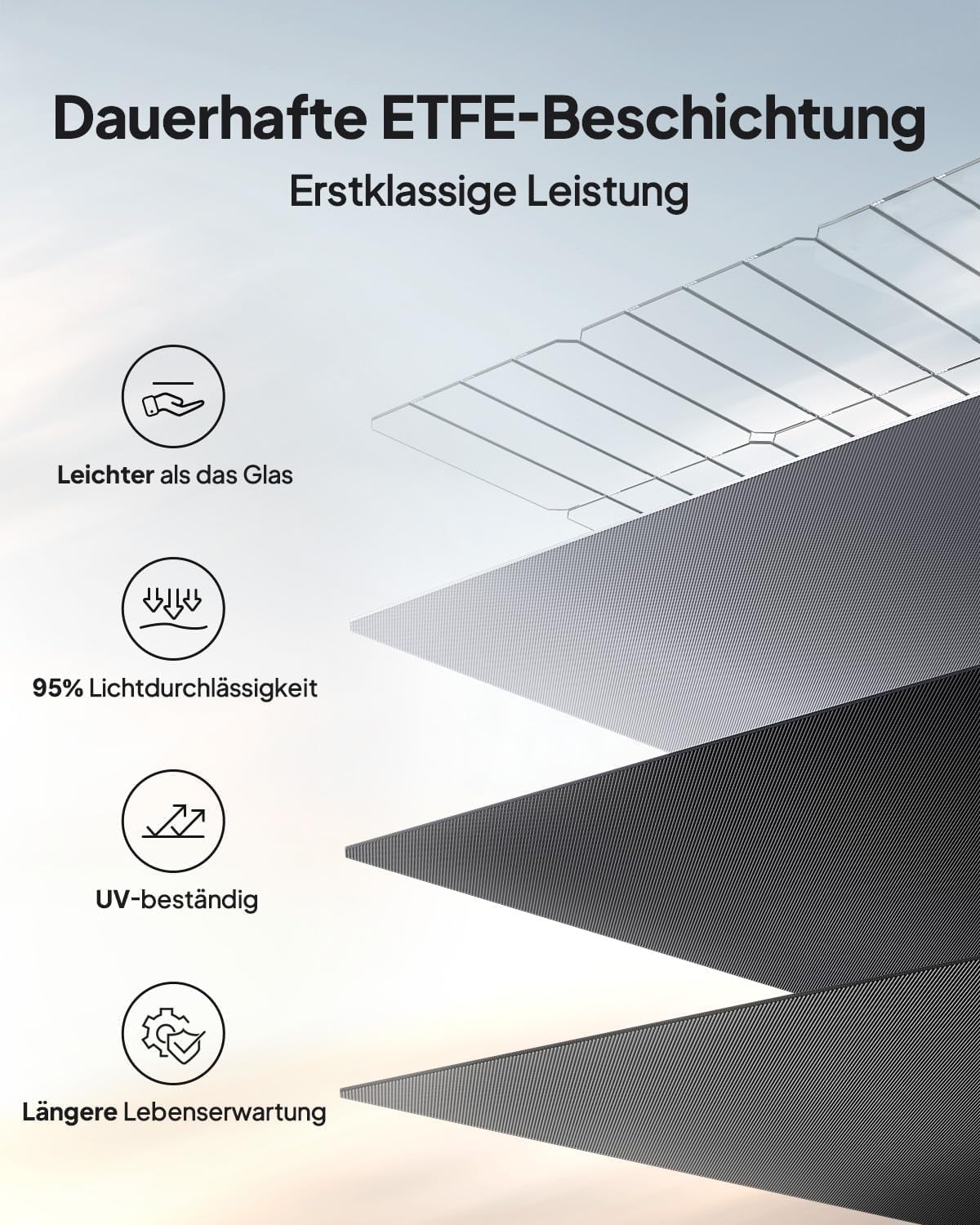 Dauerhafte ETFE-Beschichtung

Erstklassige Leistung

Leichter als das Glas

95% Lichtdurchlässigkeit

UV-beständig

Längere Lebenserwartung